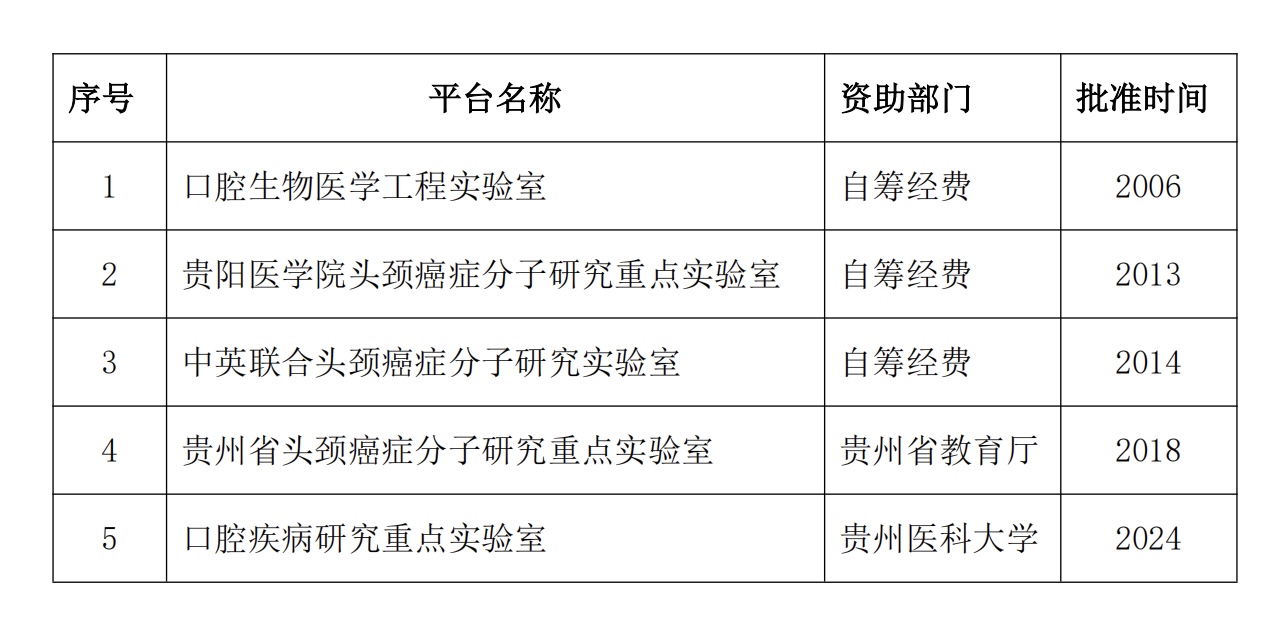 | 序号 | 平台名称 | 资助部门 | 批准时间 |
|---|---|---|---|
| 1 | 口腔生物医学工程实验室 | 自筹经费 | 2006 |
| 2 | 贵阳医学院头颈癌症分子研究重点实验室 | 自筹经费 | 2013 |
| 3 | 中英联合头颈癌症分子研究实验室 | 自筹经费 | 2014 |
| 4 | 贵州省头颈癌症分子研究重点实验室 | 贵州省教育厅 | 2018 |
| 5 | 口腔疾病研究重点实验室 | 贵州医科大学 | 2024 |